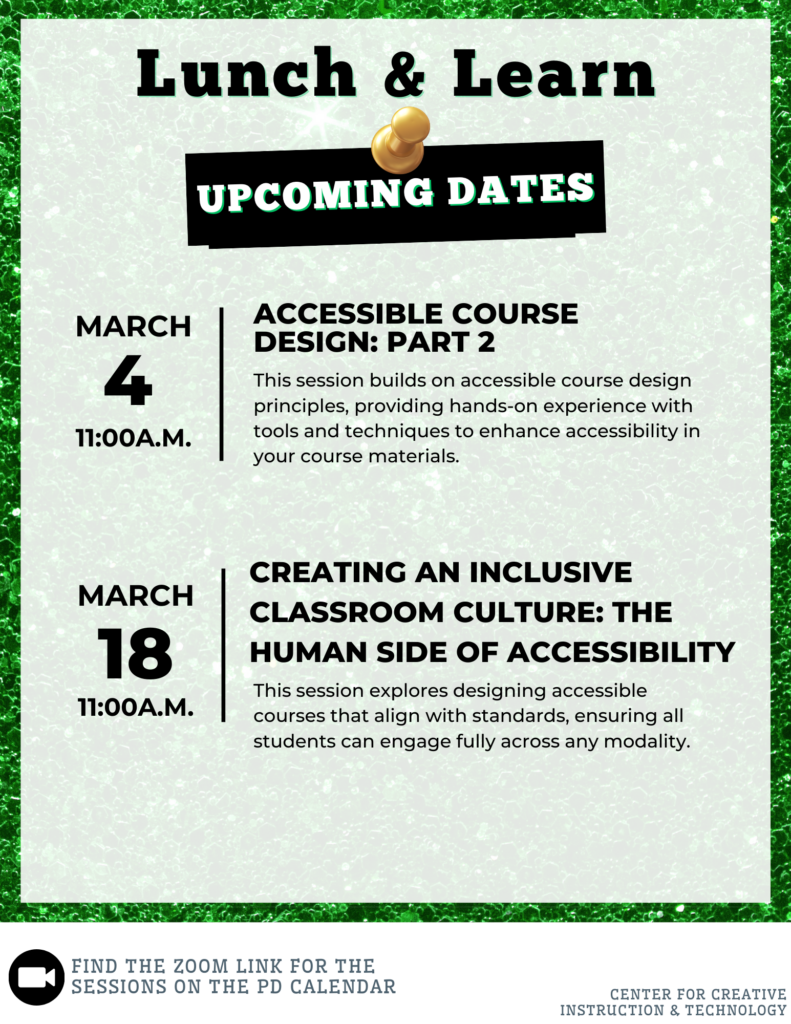 Lunch & Learn

UPCOMING DATES

MARCH
4
11:00A.M.

ACCESSIBLE COURSE DESIGN: PART 2

This session builds on accessible course design principles, providing hands-on experience with tools and techniques to enhance accessibility in your course materials.

MARCH
18
11:00A.M.

CREATING AN INCLUSIVE CLASSROOM CULTURE: THE HUMAN SIDE OF ACCESSIBILITY

This session explores designing accessible courses that align with standards, ensuring all students can engage fully across any modality.

FIND THE ZOOM LINK FOR THE SESSIONS ON THE PD CALENDAR

CENTER FOR CREATIVE INSTRUCTION & TECHNOLOGY